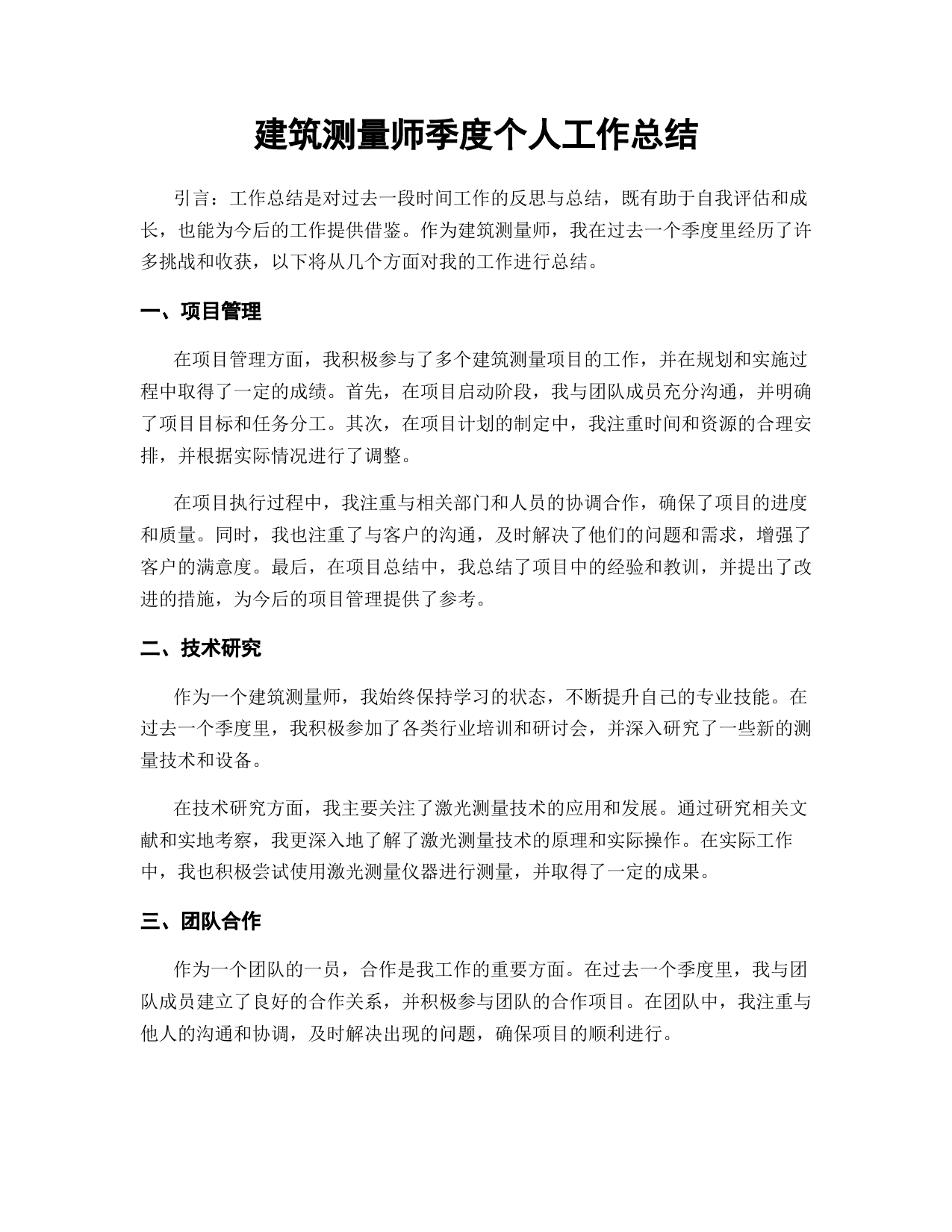 建筑测量师季度个人工作总结

引言：工作总结是对过去一段时间工作的反思与总结，既有助于自我评估和成长，也能为今后的工作提供借鉴。作为建筑测量师，我在过去一个季度里经历了许多挑战和收获，以下将从几个方面对我的工作进行总结。

一、项目管理

在项目管理方面，我积极参与了多个建筑测量项目的工作，并在规划和实施过程中取得了一定的成绩。首先，在项目启动阶段，我与团队成员充分沟通，并明确了项目目标和任务分工。其次，在项目计划的制定中，我注重时间和资源的合理安排，并根据实际情况进行了调整。

在项目执行过程中，我注重与相关部门和人员的协调合作，确保了项目的进度和质量。同时，我也注重了与客户的沟通，及时解决了他们的问题和需求，增强了客户的满意度。最后，在项目总结中，我总结了项目中的经验和教训，并提出了改进的措施，为今后的项目管理提供了参考。

二、技术研究

作为一个建筑测量师，我始终保持学习的状态，不断提升自己的专业技能。在过去一个季度里，我积极参加了各类行业培训和研讨会，并深入研究了一些新的测量技术和设备。

在技术研究方面，我主要关注了激光测量技术的应用和发展。通过研究相关文献和实地考察，我更深入地了解了激光测量技术的原理和实际操作。在实际工作中，我也积极尝试使用激光测量仪器进行测量，并取得了一定的成果。

三、团队合作

作为一个团队的一员，合作是我工作的重要方面。在过去一个季度里，我与团队成员建立了良好的合作关系，并积极参与团队的合作项目。在团队中，我注重与他人的沟通和协调，及时解决出现的问题，确保项目的顺利进行。